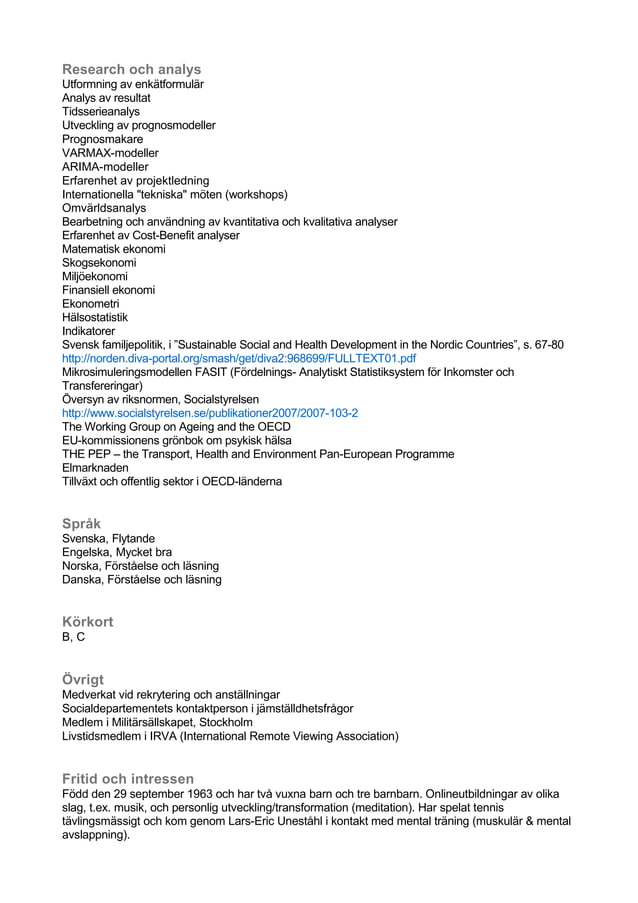 Research och analys
Utformning av enkätformulär
Analys av resultat
Tidsserieanalys
Utveckling av prognosmodeller
Prognosmakare
VARMAX-modeller
ARIMA-modeller
Erfarenhet av projektledning
Internationella "tekniska" möten (workshops)
Omvärldsanalys
Bearbetning och användning av kvantitativa och kvalitativa analyser
Erfarenhet av Cost-Benefit analyser
Matematisk ekonomi
Skogsekonomi
Miljöekonomi
Finansiell ekonomi
Ekonometri
Hälsostatistik
Indikatorer
Svensk familjepolitik, i "Sustainable Social and Health Development in the Nordic Countries", s. 67-80
http://norden.diva-portal.org/smash/get/diva2:968699/FULLTEXT01.pdf
Mikrosimuleringsmodellen FASIT (Fördelnings- Analytiskt Statistiksystem för Inkomster och Transfereringar)
Översyn av riksnormen, Socialstyrelsen
http://www.socialstyrelsen.se/publikationer2007/2007-103-2
The Working Group on Ageing and the OECD
EU-kommissionens grönbok om psykisk hälsa
THE PEP – the Transport, Health and Environment Pan-European Programme
Elmarknaden
Tillväxt och offentlig sektor i OECD-länderna

Språk
Svenska, Flytande
Engelska, Mycket bra
Norska, Förståelse och läsning
Danska, Förståelse och läsning

Körkort
B, C

Övrigt
Medverkat vid rekrytering och anställningar
Socialdepartementets kontaktperson i jämställdhetsfrågor
Medlem i Militärsällskapet, Stockholm
Livstidsmedlem i IRVA (International Remote Viewing Association)

Fritid och intressen
Född den 29 september 1963 och har två vuxna barn och tre barnbarn. Onlineutbildningar av olika slag, t.ex. musik, och personlig utveckling/transformation (meditation). Har spelat tennis tävlingsmässigt och kom genom Lars-Eric Uneståhl i kontakt med mental träning (muskulär & mental avslappning).